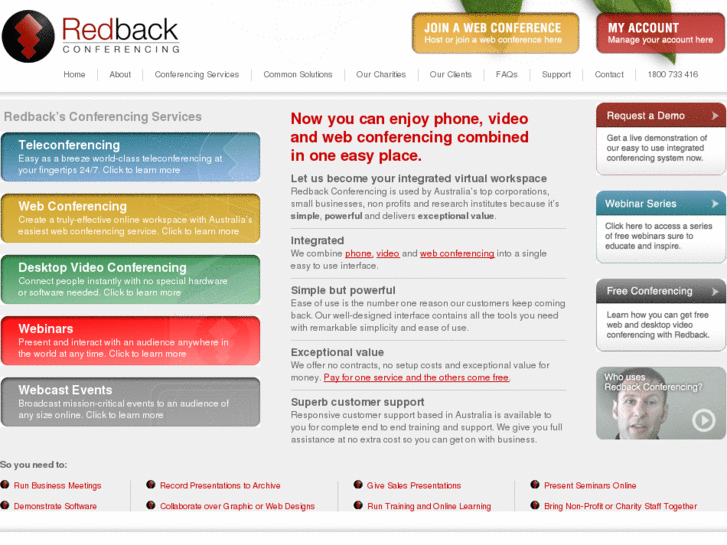 Redback CONFERENCING

JOIN A WEB CONFERENCE
Host or join a web conference here

MY ACCOUNT
Manage your account here

Home | About | Conferencing Services | Common Solutions | Our Charities | Our Clients | FAQs | Support | Contact | 1800 733 416

Redback's Conferencing Services

Teleconferencing
Easy as a breeze world-class teleconferencing at your fingertips 24/7. Click to learn more

Web Conferencing
Create a truly-effective online workspace with Australia's easiest web conferencing service. Click to learn more

Desktop Video Conferencing
Connect people instantly with no special hardware or software needed. Click to learn more

Webinars
Present and interact with an audience anywhere in the world at any time. Click to learn more

Webcast Events
Broadcast mission-critical events to an audience of any size online. Click to learn more

Now you can enjoy phone, video and web conferencing combined in one easy place.

Let us become your integrated virtual workspace
Redback Conferencing is used by Australia's top corporations, small businesses, non profits and research institutes because it's simple, powerful and delivers exceptional value.

Integrated
We combine phone, video and web conferencing into a single easy to use interface.

Simple but powerful
Ease of use is the number one reason our customers keep coming back. Our well-designed interface contains all the tools you need with remarkable simplicity and ease of use.

Exceptional value
We offer no contracts, no setup costs and exceptional value for money. Pay for one service and the others come free.

Superb customer support
Responsive customer support based in Australia is available to you for complete end to end training and support. We give you full assistance at no extra cost so you can get on with business.

Request a Demo
Get a live demonstration of our easy to use integrated conferencing system now.

Webinar Series
Click here to access a series of free webinars sure to educate and inspire.

Free Conferencing
Learn how you can get free web and desktop video conferencing with Redback.

Who uses Redback Conferencing?

So you need to:

Run Business Meetings
Demonstrate Software
Record Presentations to Archive
Collaborate over Graphic or Web Designs
Give Sales Presentations
Run Training and Online Learning
Present Seminars Online
Bring Non-Profit or Charity Staff Together